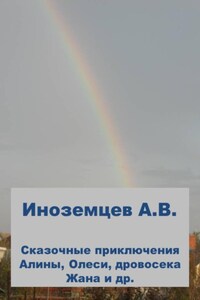 Иноземцев А.В.

Сказочные приключения Алины, Олеси, дровосека Жана и др.